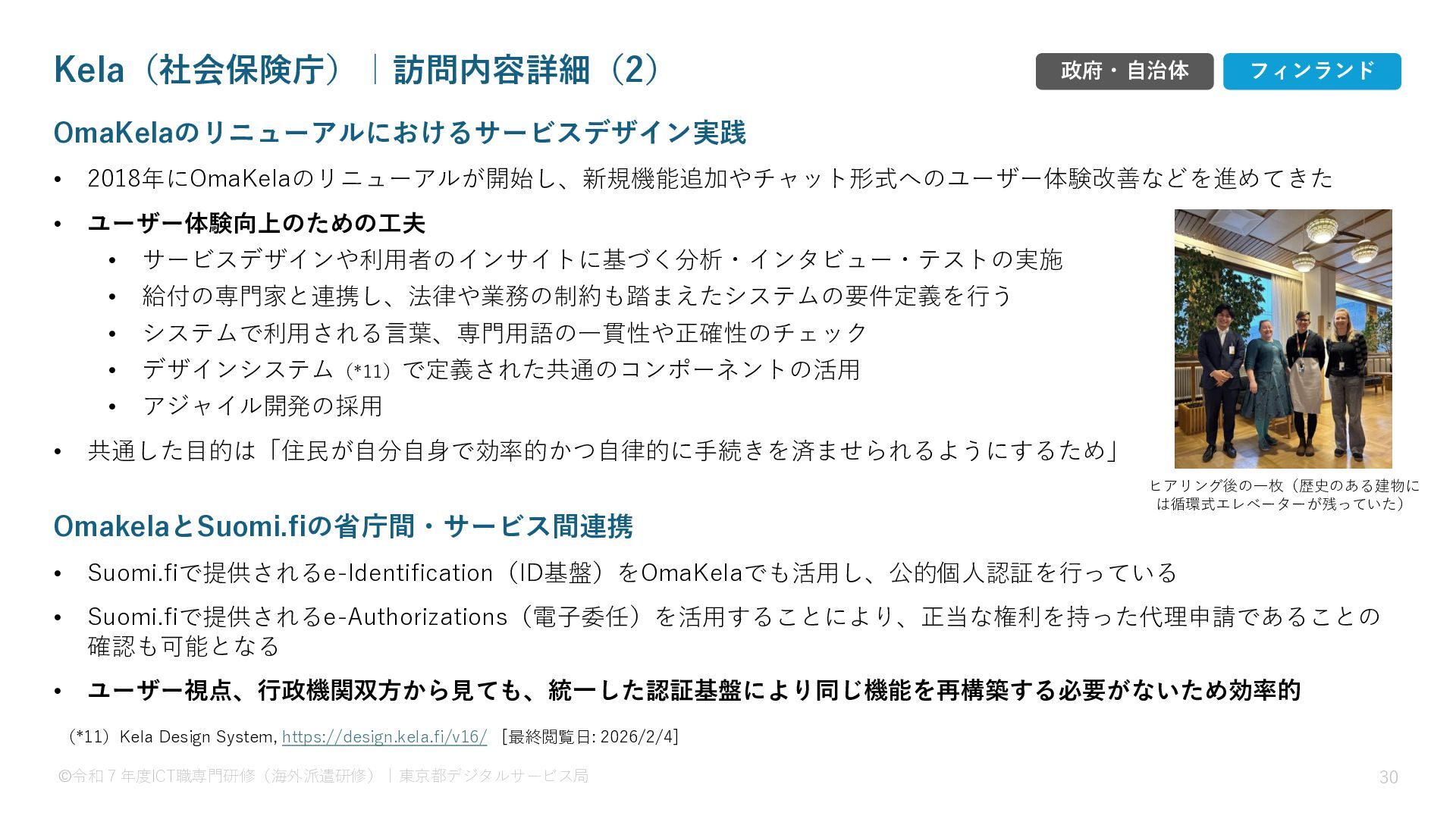 Kela（社会保険庁）｜訪問内容詳細（2）

政府・自治体 フィンランド

OmaKelaのリニューアルにおけるサービスデザイン実践

• 2018年にOmaKelaのリニューアルが開始し、新規機能追加やチャット形式へのユーザー体験改善などを進めてきた
• ユーザー体験向上のための工夫
• サービスデザインや利用者のインサイトに基づく分析・インタビュー・テストの実施
• 給付の専門家と連携し、法律や業務の制約も踏まえたシステムの要件定義を行う
• システムで利用される言葉、専門用語の一貫性や正確性のチェック
• デザインシステム（*11）で定義された共通のコンポーネントの活用
• アジャイル開発の採用
• 共通した目的は「住民が自分自身で効率的かつ自律的に手続きを済ませられるようにするため」

ヒアリング後の一枚（歴史のある建物には循環式エレベーターが残っていた）

OmakelaとSuomi.fiの省庁間・サービス間連携

• Suomi.fiで提供されるe-Identification（ID基盤）をOmaKelaでも活用し、公的個人認証を行っている
• Suomi.fiで提供されるe-Authorizations（電子委任）を活用することにより、正当な権利を持った代理申請であることの確認も可能となる
• ユーザー視点、行政機関双方から見ても、統一した認証基盤により同じ機能を再構築する必要がないため効率的

（*11）Kela Design System, https://design.kela.fi/v16/ [最終閲覧日: 2026/2/4]

©令和７年度ICT職専門研修（海外派遣研修）｜東京都デジタルサービス局

30